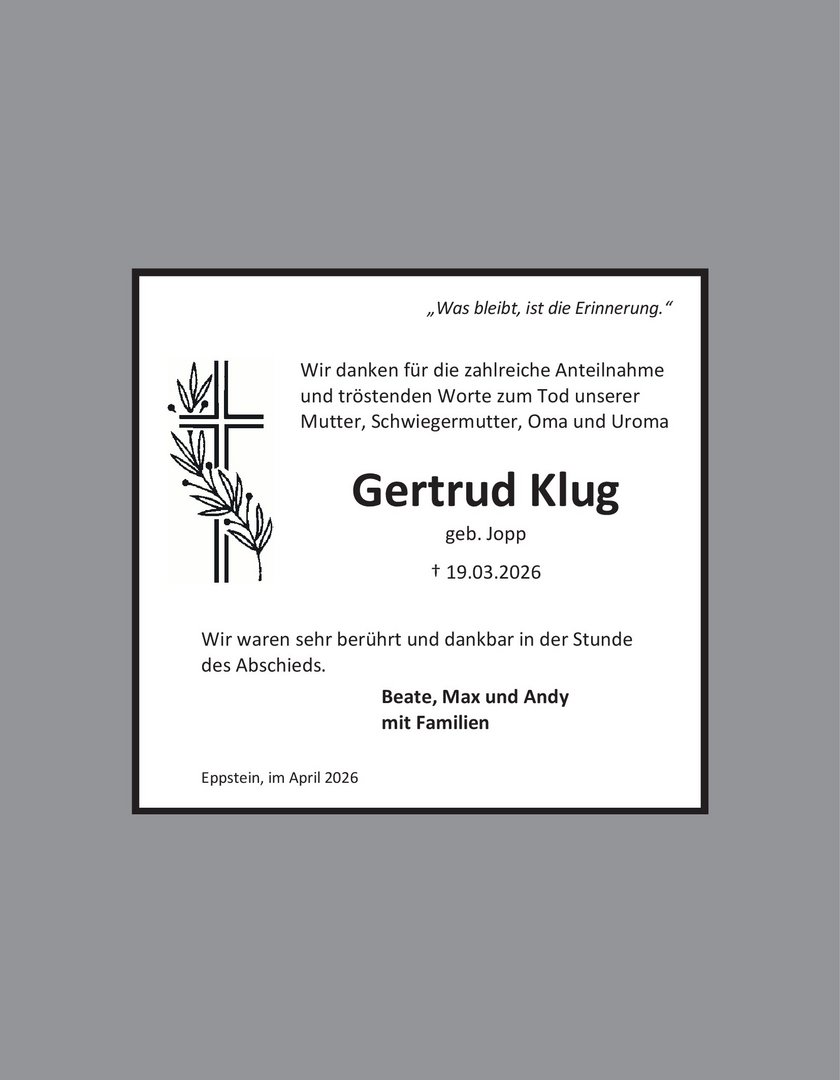 „Was bleibt, ist die Erinnerung.“

Wir danken für die zahlreiche Anteilnahme und tröstenden Worte zum Tod unserer Mutter, Schwiegermutter, Oma und Uroma

Gertrud Klug

geb. Jopp

† 19.03.2026

Wir waren sehr berührt und dankbar in der Stunde des Abschieds.

Beate, Max und Andy
mit Familien

Eppstein, im April 2026